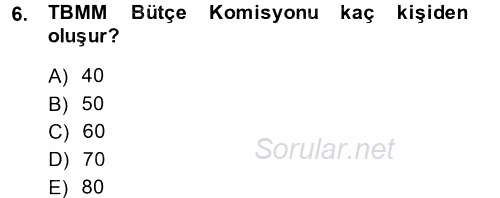 6. TBMM Bütçe Komisyonu kaç kişiden oluşur?

A) 40
B) 50
C) 60
D) 70
E) 80

Sorular.net